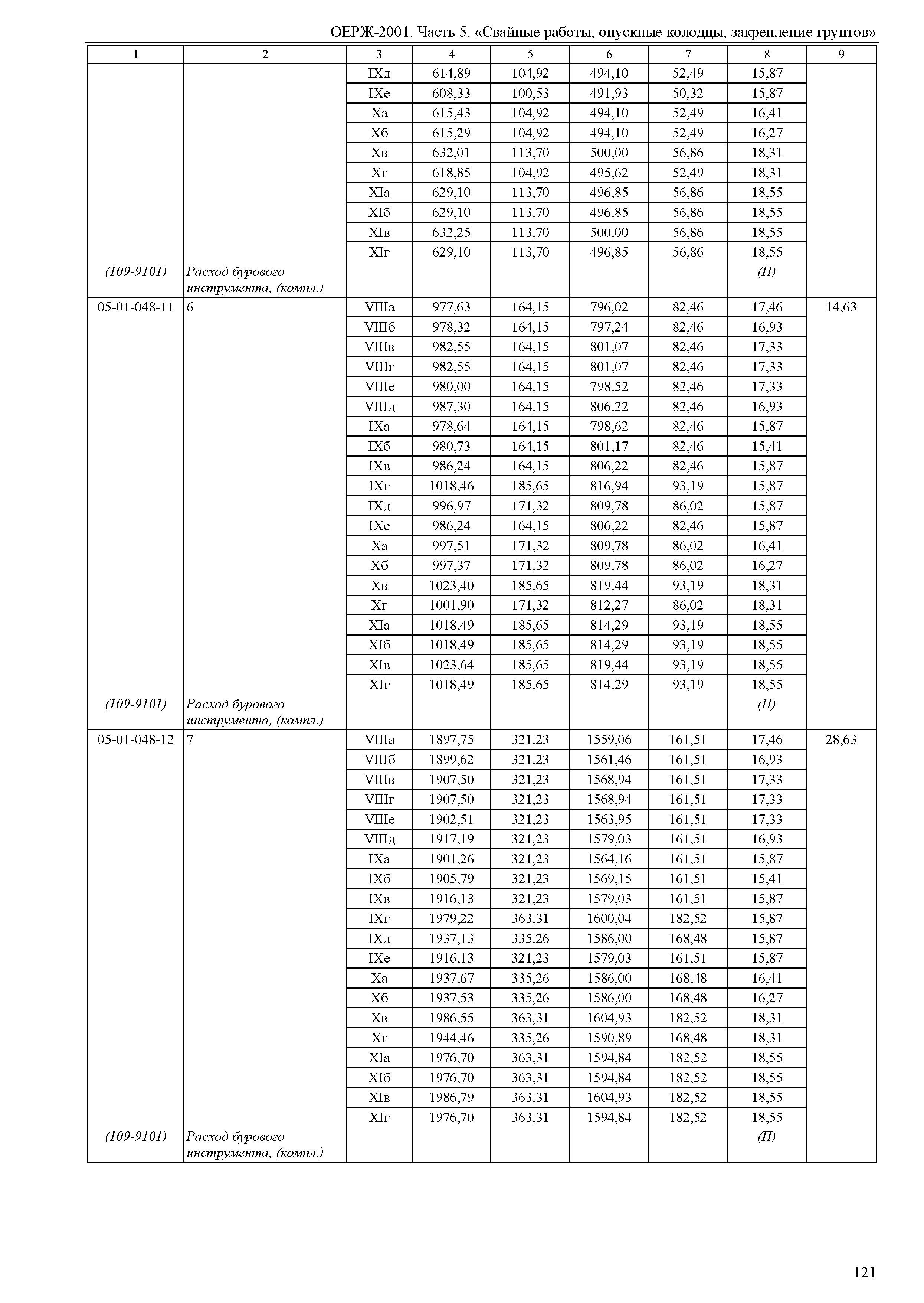 ОЕРЖ-2001. Часть 5. «Свайные работы, опускные колодцы, закрепление грунтов»

| 1 | 2 | 3 | 4 | 5 | 6 | 7 | 8 | 9 |
|---|---|---|---|---|---|---|---|---|
| | | IXд | 614,89 | 104,92 | 494,10 | 52,49 | 15,87 | |
| | | IXе | 608,33 | 100,53 | 491,93 | 50,32 | 15,87 | |
| | | Xа | 615,43 | 104,92 | 494,10 | 52,49 | 16,41 | |
| | | Xб | 615,29 | 104,92 | 494,10 | 52,49 | 16,27 | |
| | | Xв | 632,01 | 113,70 | 500,00 | 56,86 | 18,31 | |
| | | Xг | 618,85 | 104,92 | 495,62 | 52,49 | 18,31 | |
| | | XIа | 629,10 | 113,70 | 496,85 | 56,86 | 18,55 | |
| | | XIб | 629,10 | 113,70 | 496,85 | 56,86 | 18,55 | |
| | | XIв | 632,25 | 113,70 | 500,00 | 56,86 | 18,55 | |
| | | XIг | 629,10 | 113,70 | 496,85 | 56,86 | 18,55 | |
| (109-9101) | Расход бурового инструмента, (компл.) | | | | | | (П) | |
| 05-01-048-11 | 6 | VIIIа | 977,63 | 164,15 | 796,02 | 82,46 | 17,46 | 14,63 |
| | | VIIIб | 978,32 | 164,15 | 797,24 | 82,46 | 16,93 | |
| | | VIIIв | 982,55 | 164,15 | 801,07 | 82,46 | 17,33 | |
| | | VIIIг | 982,55 | 164,15 | 801,07 | 82,46 | 17,33 | |
| | | VIIIе | 980,00 | 164,15 | 798,52 | 82,46 | 17,33 | |
| | | VIIIд | 987,30 | 164,15 | 806,22 | 82,46 | 16,93 | |
| | | IXа | 978,64 | 164,15 | 798,62 | 82,46 | 15,87 | |
| | | IXб | 980,73 | 164,15 | 801,17 | 82,46 | 15,41 | |
| | | IXв | 986,24 | 164,15 | 806,22 | 82,46 | 15,87 | |
| | | IXг | 1018,46 | 185,65 | 816,94 | 93,19 | 15,87 | |
| | | IXд | 996,97 | 171,32 | 809,78 | 86,02 | 15,87 | |
| | | IXе | 986,24 | 164,15 | 806,22 | 82,46 | 15,87 | |
| | | Xа | 997,51 | 171,32 | 809,78 | 86,02 | 16,41 | |
| | | Xб | 997,37 | 171,32 | 809,78 | 86,02 | 16,27 | |
| | | Xв | 1023,40 | 185,65 | 819,44 | 93,19 | 18,31 | |
| | | Xг | 1001,90 | 171,32 | 812,27 | 86,02 | 18,31 | |
| | | XIа | 1018,49 | 185,65 | 814,29 | 93,19 | 18,55 | |
| | | XIб | 1018,49 | 185,65 | 814,29 | 93,19 | 18,55 | |
| | | XIв | 1023,64 | 185,65 | 819,44 | 93,19 | 18,55 | |
| | | XIг | 1018,49 | 185,65 | 814,29 | 93,19 | 18,55 | |
| (109-9101) | Расход бурового инструмента, (компл.) | | | | | | (П) | |
| 05-01-048-12 | 7 | VIIIа | 1897,75 | 321,23 | 1559,06 | 161,51 | 17,46 | 28,63 |
| | | VIIIб | 1899,62 | 321,23 | 1561,46 | 161,51 | 16,93 | |
| | | VIIIв | 1907,50 | 321,23 | 1568,94 | 161,51 | 17,33 | |
| | | VIIIг | 1907,50 | 321,23 | 1568,94 | 161,51 | 17,33 | |
| | | VIIIе | 1902,51 | 321,23 | 1563,95 | 161,51 | 17,33 | |
| | | VIIIд | 1917,19 | 321,23 | 1579,03 | 161,51 | 16,93 | |
| | | IXа | 1901,26 | 321,23 | 1564,16 | 161,51 | 15,87 | |
| | | IXб | 1905,79 | 321,23 | 1569,15 | 161,51 | 15,41 | |
| | | IXв | 1916,13 | 321,23 | 1579,03 | 161,51 | 15,87 | |
| | | IXг | 1979,22 | 363,31 | 1600,04 | 182,52 | 15,87 | |
| | | IXд | 1937,13 | 335,26 | 1586,00 | 168,48 | 15,87 | |
| | | IXе | 1916,13 | 321,23 | 1579,03 | 161,51 | 15,87 | |
| | | Xа | 1937,67 | 335,26 | 1586,00 | 168,48 | 16,41 | |
| | | Xб | 1937,53 | 335,26 | 1586,00 | 168,48 | 16,27 | |
| | | Xв | 1986,55 | 363,31 | 1604,93 | 182,52 | 18,31 | |
| | | Xг | 1944,46 | 335,26 | 1590,89 | 168,48 | 18,31 | |
| | | XIа | 1976,70 | 363,31 | 1594,84 | 182,52 | 18,55 | |
| | | XIб | 1976,70 | 363,31 | 1594,84 | 182,52 | 18,55 | |
| | | XIв | 1986,79 | 363,31 | 1604,93 | 182,52 | 18,55 | |
| | | XIг | 1976,70 | 363,31 | 1594,84 | 182,52 | 18,55 | |
| (109-9101) | Расход бурового инструмента, (компл.) | | | | | | (П) | |

121